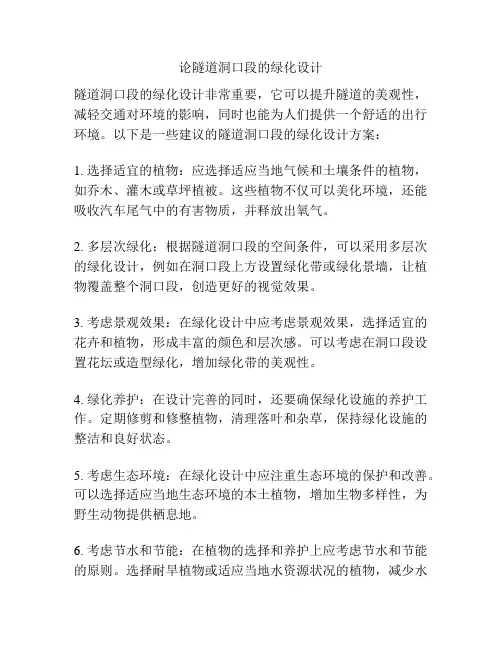 论隧道洞口段的绿化设计

隧道洞口段的绿化设计非常重要，它可以提升隧道的美观性，减轻交通对环境的影响，同时也能为人们提供一个舒适的出行环境。以下是一些建议的隧道洞口段的绿化设计方案：

1. 选择适宜的植物：应选择适应当地气候和土壤条件的植物，如乔木、灌木或草坪植被。这些植物不仅可以美化环境，还能吸收汽车尾气中的有害物质，并释放出氧气。

2. 多层次绿化：根据隧道洞口段的空间条件，可以采用多层次的绿化设计，例如在洞口段上方设置绿化带或绿化景墙，让植物覆盖整个洞口段，创造更好的视觉效果。

3. 考虑景观效果：在绿化设计中应考虑景观效果，选择适宜的花卉和植物，形成丰富的颜色和层次感。可以考虑在洞口段设置花坛或造型绿化，增加绿化带的美观性。

4. 绿化养护：在设计完善的同时，还要确保绿化设施的养护工作。定期修剪和修整植物，清理落叶和杂草，保持绿化设施的整洁和良好状态。

5. 考虑生态环境：在绿化设计中应注重生态环境的保护和改善。可以选择适应当地生态环境的本土植物，增加生物多样性，为野生动物提供栖息地。

6. 考虑节水和节能：在植物的选择和养护上应考虑节水和节能的原则。选择耐旱植物或适应当地水资源状况的植物，减少水